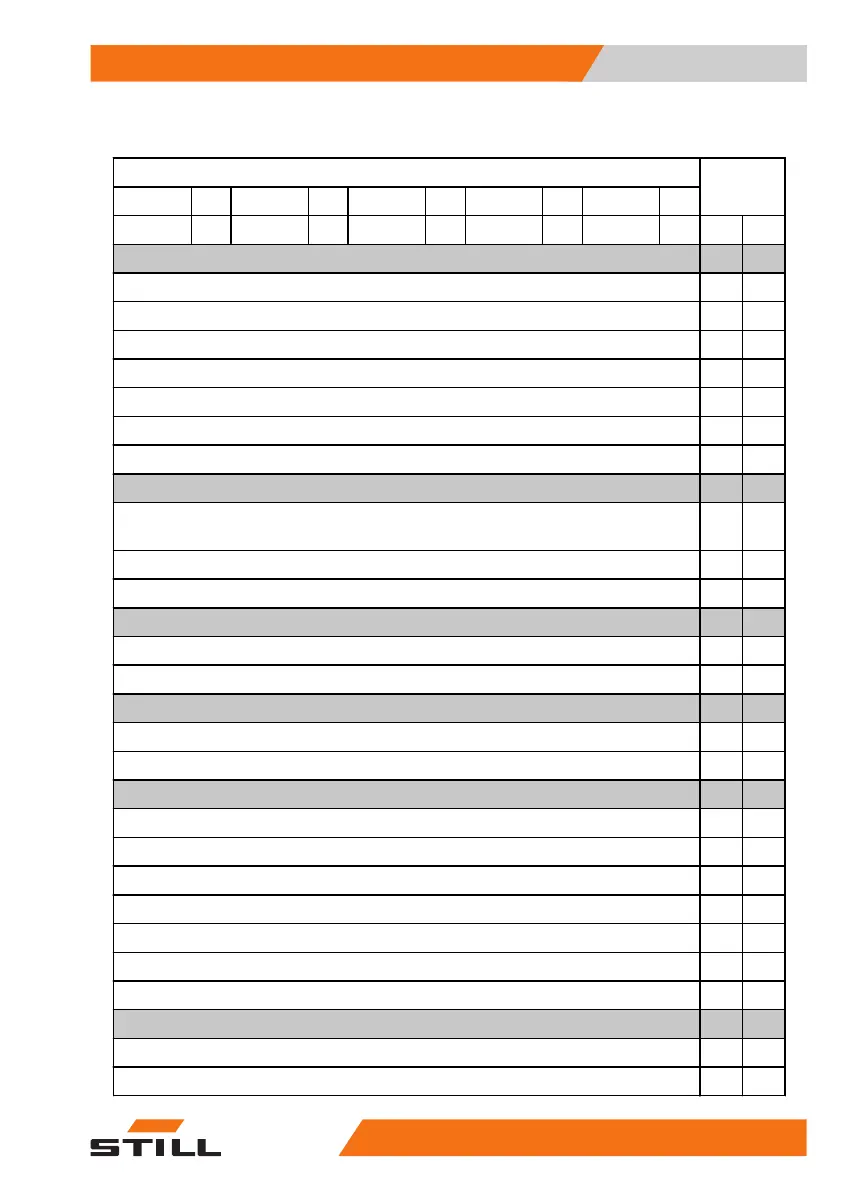 STILL